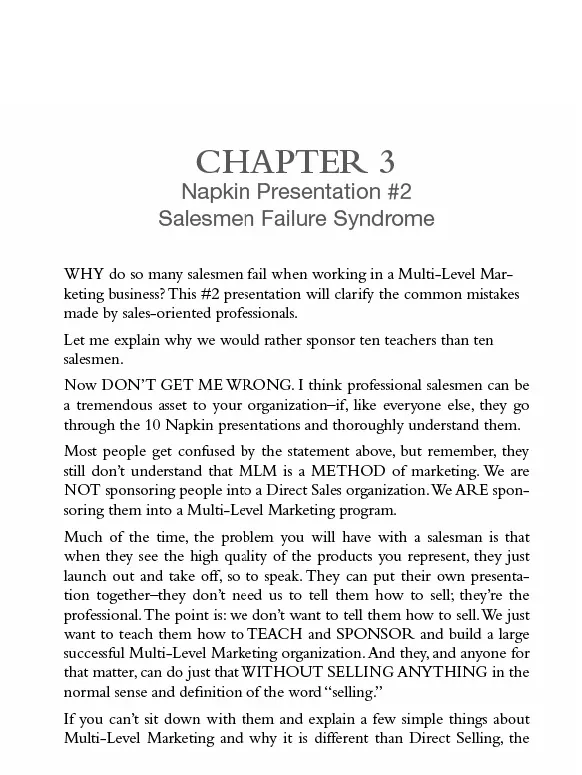 CHAPTER 3
Napkin Presentation #2
Salesmen Failure Syndrome

WHY do so many salesmen fail when working in a Multi-Level Marketing business? This #2 presentation will clarify the common mistakes made by sales-oriented professionals.

Let me explain why we would rather sponsor ten teachers than ten salesmen.

Now DON'T GET ME WRONG. I think professional salesmen can be a tremendous asset to your organization–if, like everyone else, they go through the 10 Napkin presentations and thoroughly understand them.

Most people get confused by the statement above, but remember, they still don't understand that MLM is a METHOD of marketing. We are NOT sponsoring people into a Direct Sales organization. We ARE sponsoring them into a Multi-Level Marketing program.

Much of the time, the problem you will have with a salesman is that when they see the high quality of the products you represent, they just launch out and take off, so to speak. They can put their own presentation together–they don't need us to tell them how to sell; they're the professional. The point is: we don't want to tell them how to sell. We just want to teach them how to TEACH and SPONSOR and build a large successful Multi-Level Marketing organization. And they, and anyone for that matter, can do just that WITHOUT SELLING ANYTHING in the normal sense and definition of the word "selling."

If you can't sit down with them and explain a few simple things about Multi-Level Marketing and why it is different than Direct Selling, the